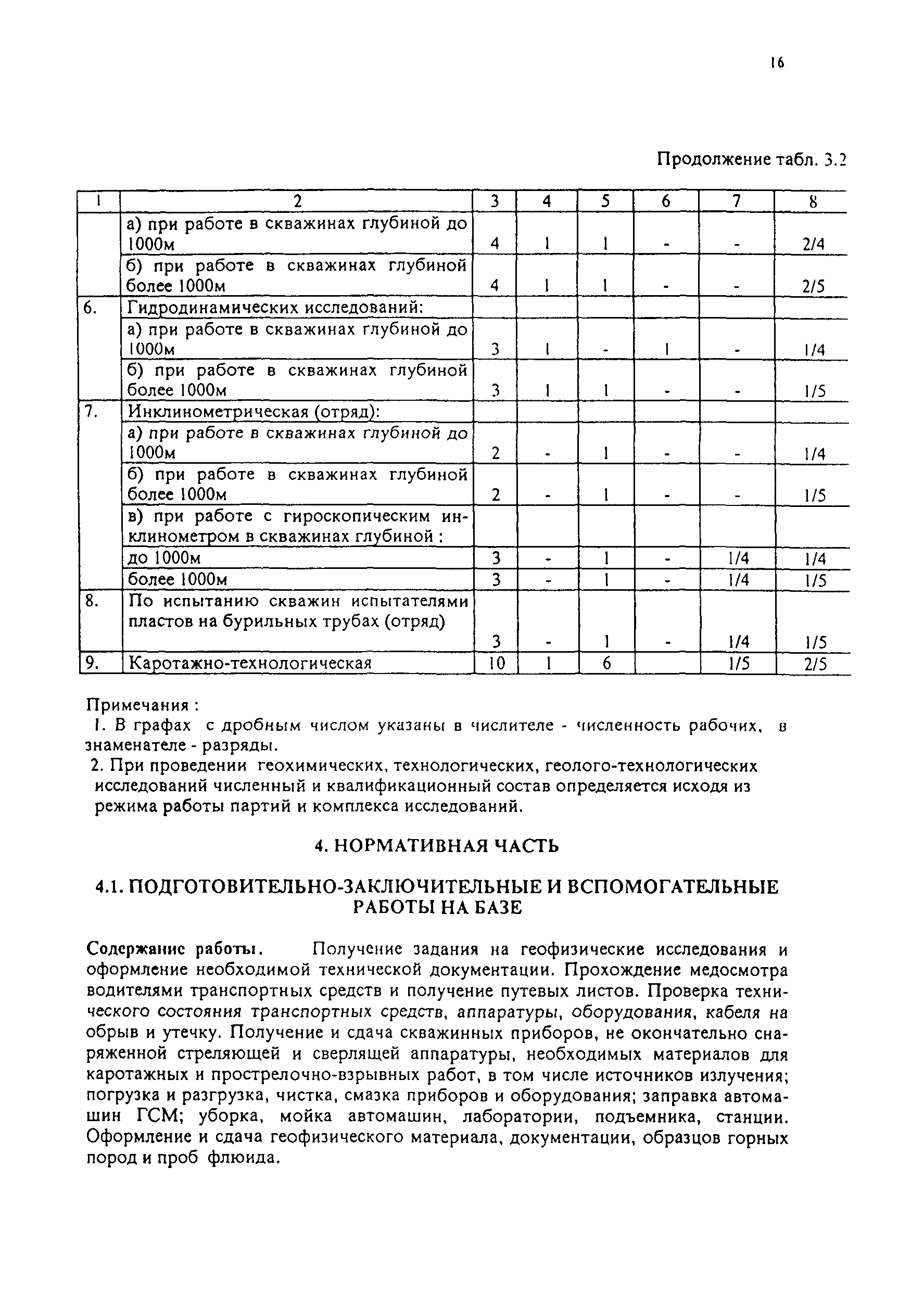 16

Продолжение табл. 3.2

| 1 | 2 | 3 | 4 | 5 | 6 | 7 | 8 |
|---|---|---|---|---|---|---|---|
| | а) при работе в скважинах глубиной до 1000м | 4 | 1 | 1 | - | - | 2/4 |
| | б) при работе в скважинах глубиной более 1000м | 4 | 1 | 1 | - | - | 2/5 |
| 6. | Гидродинамических исследований: | | | | | | |
| | а) при работе в скважинах глубиной до 1000м | 3 | 1 | - | 1 | - | 1/4 |
| | б) при работе в скважинах глубиной более 1000м | 3 | 1 | 1 | - | - | 1/5 |
| 7. | Инклинометрическая (отряд): | | | | | | |
| | а) при работе в скважинах глубиной до 1000м | 2 | - | 1 | - | - | 1/4 |
| | б) при работе в скважинах глубиной более 1000м | 2 | - | 1 | - | - | 1/5 |
| | в) при работе с гироскопическим инклинометром в скважинах глубиной : | | | | | | |
| | до 1000м | 3 | - | 1 | - | 1/4 | 1/4 |
| | более 1000м | 3 | - | 1 | - | 1/4 | 1/5 |
| 8. | По испытанию скважин испытателями пластов на бурильных трубах (отряд) | 3 | - | 1 | - | 1/4 | 1/5 |
| 9. | Каротажно-технологическая | 10 | 1 | 6 | | 1/5 | 2/5 |

Примечания :
1. В графах с дробным числом указаны в числителе - численность рабочих, в знаменателе - разряды.
2. При проведении геохимических, технологических, геолого-технологических исследований численный и квалификационный состав определяется исходя из режима работы партий и комплекса исследований.

4. НОРМАТИВНАЯ ЧАСТЬ

4.1. ПОДГОТОВИТЕЛЬНО-ЗАКЛЮЧИТЕЛЬНЫЕ И ВСПОМОГАТЕЛЬНЫЕ РАБОТЫ НА БАЗЕ

Содержание работы. Получение задания на геофизические исследования и оформление необходимой технической документации. Прохождение медосмотра водителями транспортных средств и получение путевых листов. Проверка технического состояния транспортных средств, аппаратуры, оборудования, кабеля на обрыв и утечку. Получение и сдача скважинных приборов, не окончательно снаряженной стреляющей и сверлящей аппаратуры, необходимых материалов для каротажных и прострелочно-взрывных работ, в том числе источников излучения; погрузка и разгрузка, чистка, смазка приборов и оборудования; заправка автомашин ГСМ; уборка, мойка автомашин, лаборатории, подъемника, станции. Оформление и сдача геофизического материала, документации, образцов горных пород и проб флюида.